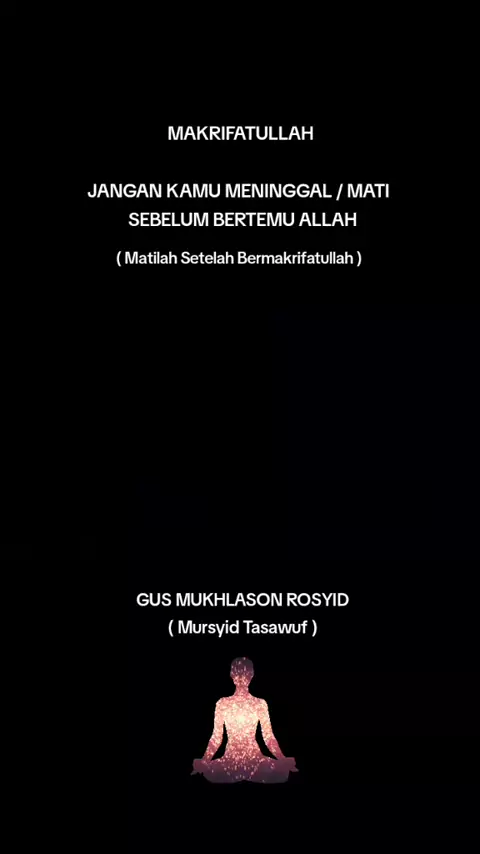 MAKRIFATULLAH

JANGAN KAMU MENINGGAL / MATI
SEBELUM BERTEMU ALLAH

( Matilah Setelah Bermakrifatullah )

GUS MUKHLASON ROSYID
( Mursyid Tasawuf )